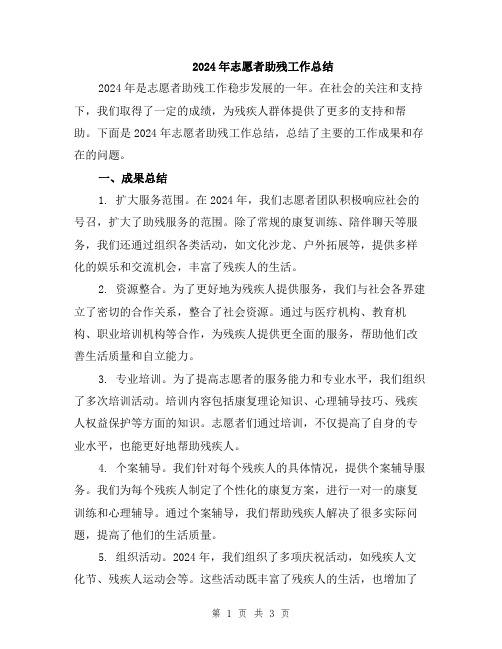 2024年志愿者助残工作总结

2024年是志愿者助残工作稳步发展的一年。在社会的关注和支持下，我们取得了一定的成绩，为残疾人群体提供了更多的支持和帮助。下面是2024年志愿者助残工作总结，总结了主要的工作成果和存在的问题。

一、成果总结

1. 扩大服务范围。在2024年，我们志愿者团队积极响应社会的号召，扩大了助残服务的范围。除了常规的康复训练、陪伴聊天等服务，我们还通过组织各类活动，如文化沙龙、户外拓展等，提供多样化的娱乐和交流机会，丰富了残疾人的生活。

2. 资源整合。为了更好地为残疾人提供服务，我们与社会各界建立了密切的合作关系，整合了社会资源。通过与医疗机构、教育机构、职业培训机构等合作，为残疾人提供更全面的服务，帮助他们改善生活质量和自立能力。

3. 专业培训。为了提高志愿者的服务能力和专业水平，我们组织了多次培训活动。培训内容包括康复理论知识、心理辅导技巧、残疾人权益保护等方面的知识。志愿者们通过培训，不仅提高了自身的专业水平，也能更好地帮助残疾人。

4. 个案辅导。我们针对每个残疾人的具体情况，提供个案辅导服务。我们为每个残疾人制定了个性化的康复方案，进行一对一的康复训练和心理辅导。通过个案辅导，我们帮助残疾人解决了很多实际问题，提高了他们的生活质量。

5. 组织活动。2024年，我们组织了多项庆祝活动，如残疾人文化节、残疾人运动会等。这些活动既丰富了残疾人的生活，也增加了

第 1 页 共 3 页